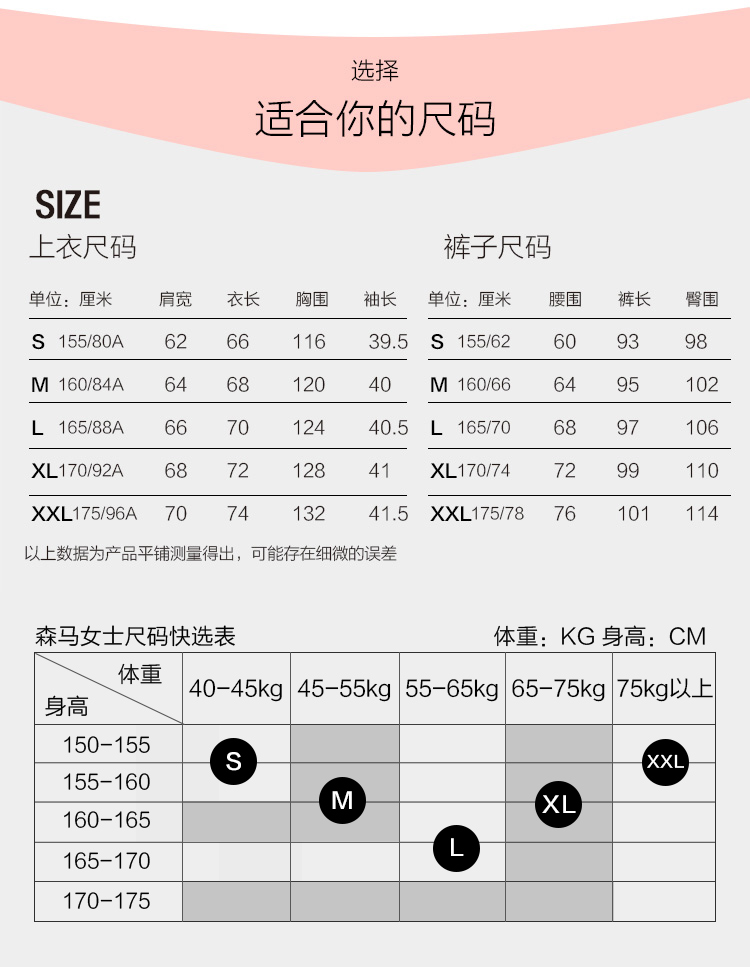 选择
适合你的尺码

SIZE

上衣尺码

| 单位：厘米 | 肩宽 | 衣长 | 胸围 | 袖长 |
|---|---|---|---|---|
| S 155/80A | 62 | 66 | 116 | 39.5 |
| M 160/84A | 64 | 68 | 120 | 40 |
| L 165/88A | 66 | 70 | 124 | 40.5 |
| XL 170/92A | 68 | 72 | 128 | 41 |
| XXL 175/96A | 70 | 74 | 132 | 41.5 |

裤子尺码

| 单位：厘米 | 腰围 | 裤长 | 臀围 |
|---|---|---|---|
| S 155/62 | 60 | 93 | 98 |
| M 160/66 | 64 | 95 | 102 |
| L 165/70 | 68 | 97 | 106 |
| XL 170/74 | 72 | 99 | 110 |
| XXL 175/78 | 76 | 101 | 114 |

以上数据为产品平铺测量得出，可能存在细微的误差

森马女士尺码快选表

体重：KG 身高：CM

| 体重 身高 | 40-45kg | 45-55kg | 55-65kg | 65-75kg | 75kg以上 |
|---|---|---|---|---|---|
| 150-155 | S | | | | XXL |
| 155-160 | | M | | XL | |
| 160-165 | | | | | |
| 165-170 | | | L | | |
| 170-175 | | | | | |